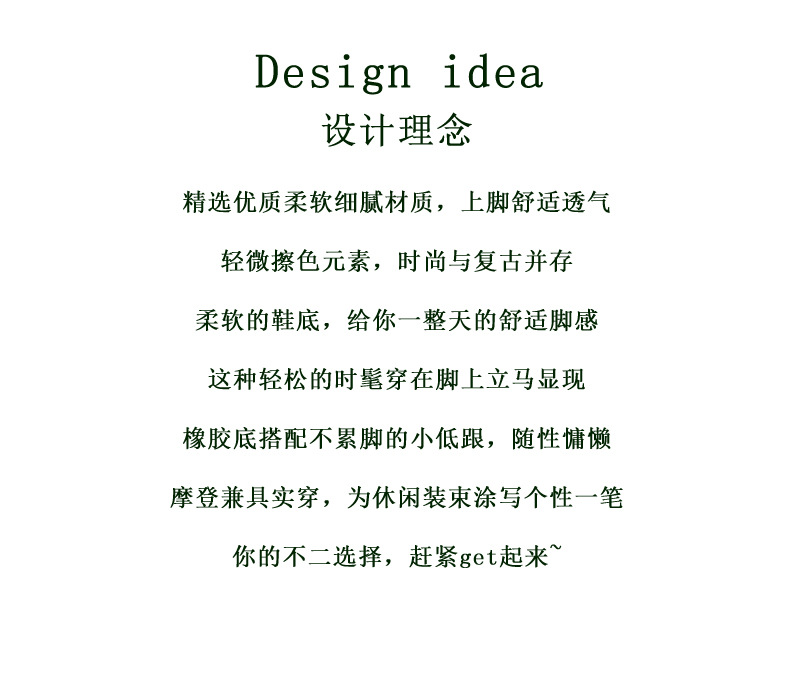 Design idea
设计理念

精选优质柔软细腻材质，上脚舒适透气

轻微擦色元素，时尚与复古并存

柔软的鞋底，给你一整天的舒适脚感

这种轻松的时髦穿在脚上立马显现

橡胶底搭配不累脚的小低跟，随性慵懒

摩登兼具实穿，为休闲装束涂写个性一笔

你的不二选择，赶紧get起来~